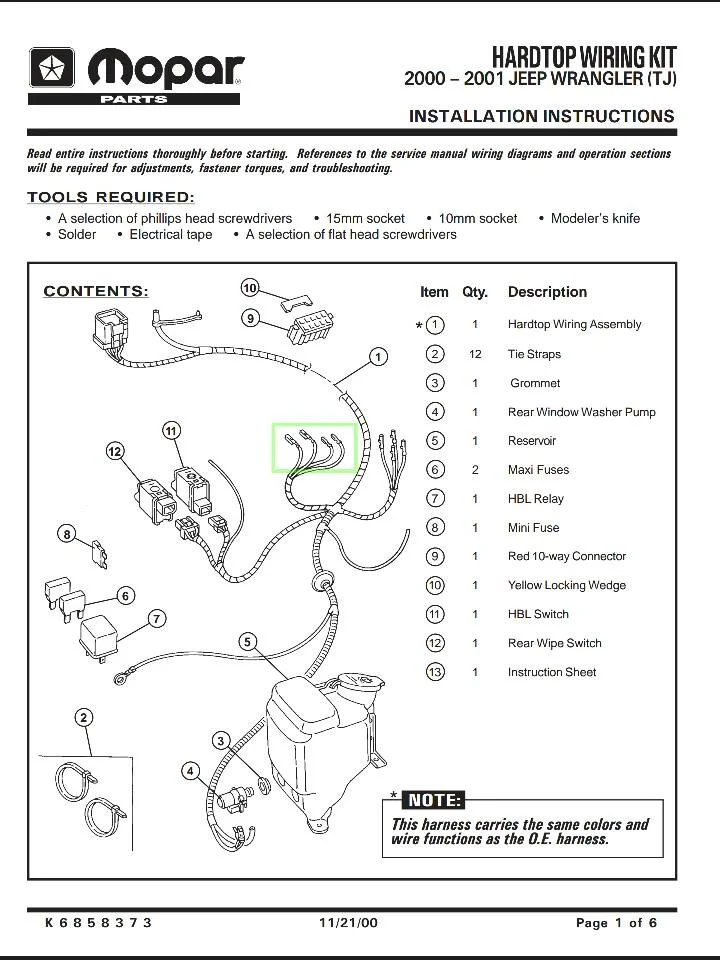 Mopar
PARTS

HARDTOP WIRING KIT
2000 – 2001 JEEP WRANGLER (TJ)

INSTALLATION INSTRUCTIONS

Read entire instructions thoroughly before starting. References to the service manual wiring diagrams and operation sections will be required for adjustments, fastener torques, and troubleshooting.

TOOLS REQUIRED:
• A selection of phillips head screwdrivers • 15mm socket • 10mm socket • Modeler's knife
• Solder • Electrical tape • A selection of flat head screwdrivers

CONTENTS:

10
9
1
11
12
8
6
7
5
2
3
4

| Item | Qty. | Description |
|---|---|---|
| * 1 | 1 | Hardtop Wiring Assembly |
| 2 | 12 | Tie Straps |
| 3 | 1 | Grommet |
| 4 | 1 | Rear Window Washer Pump |
| 5 | 1 | Reservoir |
| 6 | 2 | Maxi Fuses |
| 7 | 1 | HBL Relay |
| 8 | 1 | Mini Fuse |
| 9 | 1 | Red 10-way Connector |
| 10 | 1 | Yellow Locking Wedge |
| 11 | 1 | HBL Switch |
| 12 | 1 | Rear Wipe Switch |
| 13 | 1 | Instruction Sheet |

* NOTE:
This harness carries the same colors and wire functions as the O.E. harness.

K 6 8 5 8 3 7 3    11/21/00    Page 1 of 6